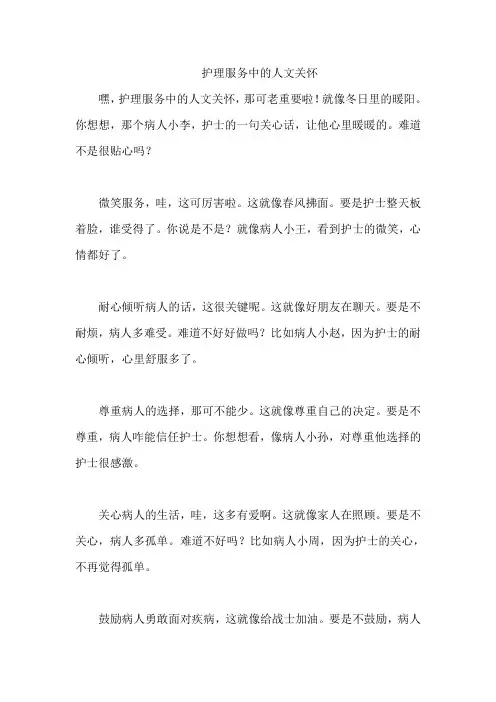 护理服务中的人文关怀

嘿，护理服务中的人文关怀，那可老重要啦！就像冬日里的暖阳。你想想，那个病人小李，护士的一句关心话，让他心里暖暖的。难道不是很贴心吗？

微笑服务，哇，这可厉害啦。这就像春风拂面。要是护士整天板着脸，谁受得了。你说是不是？就像病人小王，看到护士的微笑，心情都好了。

耐心倾听病人的话，这很关键呢。这就像好朋友在聊天。要是不耐烦，病人多难受。难道不好好做吗？比如病人小赵，因为护士的耐心倾听，心里舒服多了。

尊重病人的选择，那可不能少。这就像尊重自己的决定。要是不尊重，病人咋能信任护士。你想想看，像病人小孙，对尊重他选择的护士很感激。

关心病人的生活，哇，这多有爱啊。这就像家人在照顾。要是不关心，病人多孤单。难道不好吗？比如病人小周，因为护士的关心，不再觉得孤单。

鼓励病人勇敢面对疾病，这就像给战士加油。要是不鼓励，病人